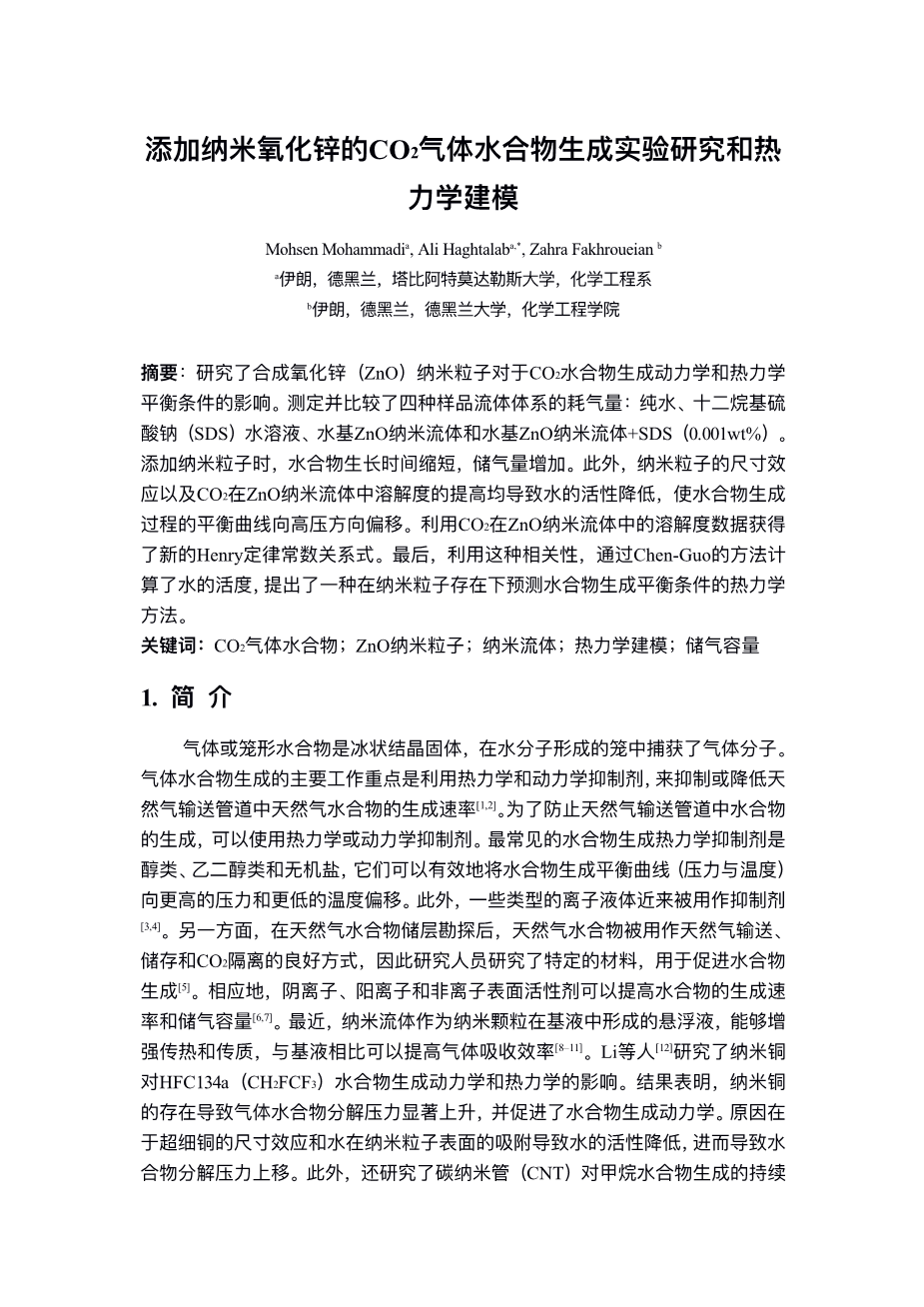 添加纳米氧化锌的$CO_2$气体水合物生成实验研究和热力学建模

Mohsen Mohammadi$^a$, Ali Haghtalab$^{a,*}$, Zahra Fakhroueian $^b$

$^a$伊朗，德黑兰，塔比阿特莫达勒斯大学，化学工程系

$^b$伊朗，德黑兰，德黑兰大学，化学工程学院

摘要：研究了合成氧化锌（ZnO）纳米粒子对于$CO_2$水合物生成动力学和热力学平衡条件的影响。测定并比较了四种样品流体体系的耗气量：纯水、十二烷基硫酸钠（SDS）水溶液、水基ZnO纳米流体和水基ZnO纳米流体+SDS（0.001wt%）。添加纳米粒子时，水合物生长时间缩短，储气量增加。此外，纳米粒子的尺寸效应以及$CO_2$在ZnO纳米流体中溶解度的提高均导致水的活性降低，使水合物生成过程的平衡曲线向高压方向偏移。利用$CO_2$在ZnO纳米流体中的溶解度数据获得了新的Henry定律常数关系式。最后，利用这种相关性，通过Chen-Guo的方法计算了水的活度，提出了一种在纳米粒子存在下预测水合物生成平衡条件的热力学方法。

关键词：$CO_2$气体水合物；ZnO纳米粒子；纳米流体；热力学建模；储气容量

1. 简 介

气体或笼形水合物是冰状结晶固体，在水分子形成的笼中捕获了气体分子。气体水合物生成的主要工作重点是利用热力学和动力学抑制剂，来抑制或降低天然气输送管道中天然气水合物的生成速率$^{[1,2]}$。为了防止天然气输送管道中水合物的生成，可以使用热力学或动力学抑制剂。最常见的水合物生成热力学抑制剂是醇类、乙二醇类和无机盐，它们可以有效地将水合物生成平衡曲线（压力与温度）向更高的压力和更低的温度偏移。此外，一些类型的离子液体近来被用作抑制剂$^{[3,4]}$。另一方面，在天然气水合物储层勘探后，天然气水合物被用作天然气输送、储存和$CO_2$隔离的良好方式，因此研究人员研究了特定的材料，用于促进水合物生成$^{[5]}$。相应地，阴离子、阳离子和非离子表面活性剂可以提高水合物的生成速率和储气容量$^{[6,7]}$。最近，纳米流体作为纳米颗粒在基液中形成的悬浮液，能够增强传热和传质，与基液相比可以提高气体吸收效率$^{[8-11]}$。Li等人$^{[12]}$研究了纳米铜对HFC134a（$CH_2FCF_3$）水合物生成动力学和热力学的影响。结果表明，纳米铜的存在导致气体水合物分解压力显著上升，并促进了水合物生成动力学。原因在于超细铜的尺寸效应和水在纳米粒子表面的吸附导致水的活性降低，进而导致水合物分解压力上移。此外，还研究了碳纳米管（CNT）对甲烷水合物生成的持续